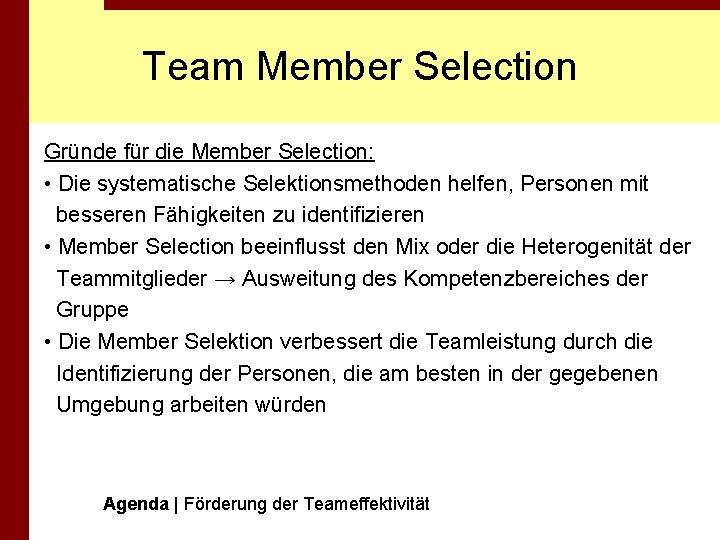 Team Member Selection

Gründe für die Member Selection:

• Die systematische Selektionsmethoden helfen, Personen mit besseren Fähigkeiten zu identifizieren

• Member Selection beeinflusst den Mix oder die Heterogenität der Teammitglieder → Ausweitung des Kompetenzbereiches der Gruppe

• Die Member Selektion verbessert die Teamleistung durch die Identifizierung der Personen, die am besten in der gegebenen Umgebung arbeiten würden

Agenda | Förderung der Teameffektivität